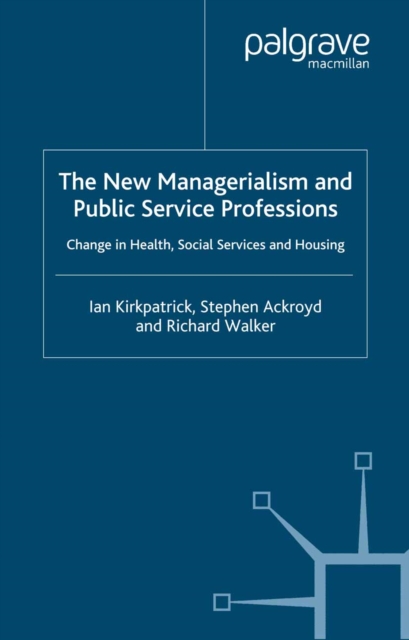 palgrave
macmillan

The New Managerialism and Public Service Professions

Change in Health, Social Services and Housing

Ian Kirkpatrick, Stephen Ackroyd
and Richard Walker